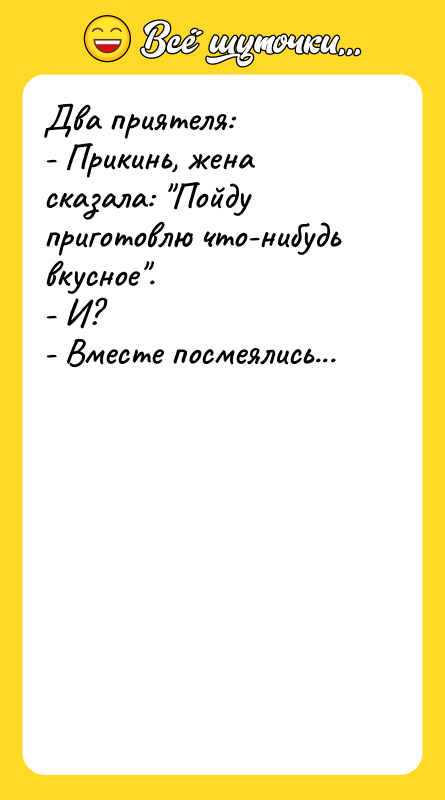 Всё шуточки...

Два приятеля:
- Прикинь, жена сказала: "Пойду приготовлю что-нибудь вкусное".
- И?
- Вместе посмеялись...